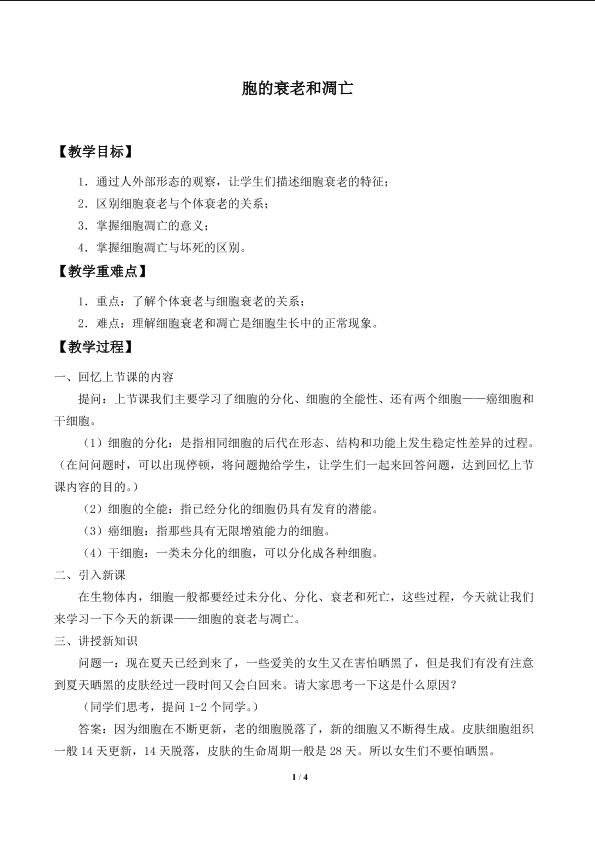 胞的衰老和凋亡

【教学目标】

1．通过人外部形态的观察，让学生们描述细胞衰老的特征；

2．区别细胞衰老与个体衰老的关系；

3．掌握细胞凋亡的意义；

4．掌握细胞凋亡与坏死的区别。

【教学重难点】

1．重点：了解个体衰老与细胞衰老的关系；

2．难点：理解细胞衰老和凋亡是细胞生长中的正常现象。

【教学过程】

一、回忆上节课的内容

提问：上节课我们主要学习了细胞的分化、细胞的全能性、还有两个细胞——癌细胞和干细胞。

（1）细胞的分化：是指相同细胞的后代在形态、结构和功能上发生稳定性差异的过程。（在问问题时，可以出现停顿，将问题抛给学生，让学生们一起来回答问题，达到回忆上节课内容的目的。）

（2）细胞的全能：指已经分化的细胞仍具有发育的潜能。

（3）癌细胞：指那些具有无限增殖能力的细胞。

（4）干细胞：一类未分化的细胞，可以分化成各种细胞。

二、引入新课

在生物体内，细胞一般都要经过未分化、分化、衰老和死亡，这些过程，今天就让我们来学习一下今天的新课——细胞的衰老与凋亡。

三、讲授新知识

问题一：现在夏天已经到来了，一些爱美的女生又在害怕晒黑了，但是我们有没有注意到夏天晒黑的皮肤经过一段时间又会白回来。请大家思考一下这是什么原因？

（同学们思考，提问1-2个同学。）

答案：因为细胞在不断更新，老的细胞脱落了，新的细胞又不断得生成。皮肤细胞组织一般14天更新，14天脱落，皮肤的生命周期一般是28天。所以女生们不要怕晒黑。

1 / 4